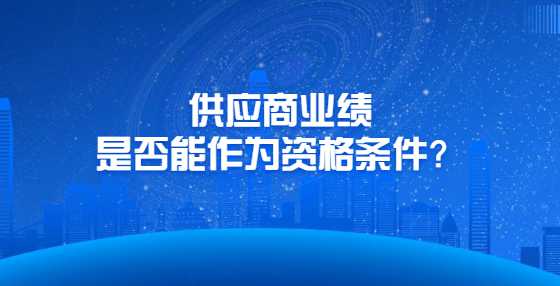 供应商业绩
是否能作为资格条件?